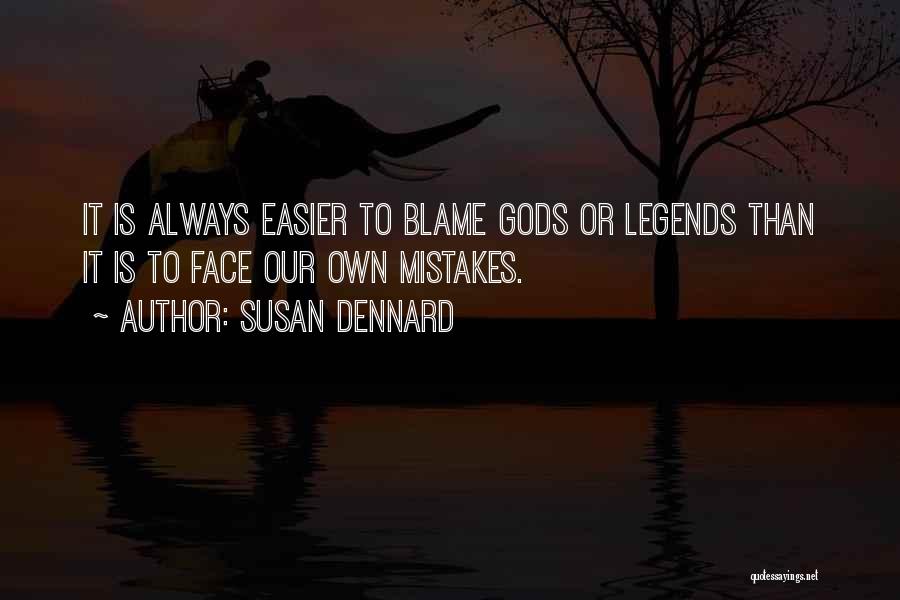 IT IS ALWAYS EASIER TO BLAME GODS OR LEGENDS THAN IT IS TO FACE OUR OWN MISTAKES.

~ AUTHOR: SUSAN DENNARD

quotessayings.net